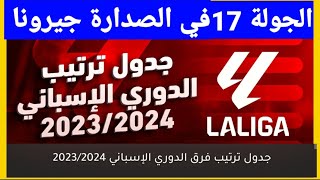 الجولة 17في الصدارة جيرونا

جدول ترتيب الدوري الإسباني 2023/2024

LALIGA

جدول ترتيب فرق الدوري الإسباني 2023/2024